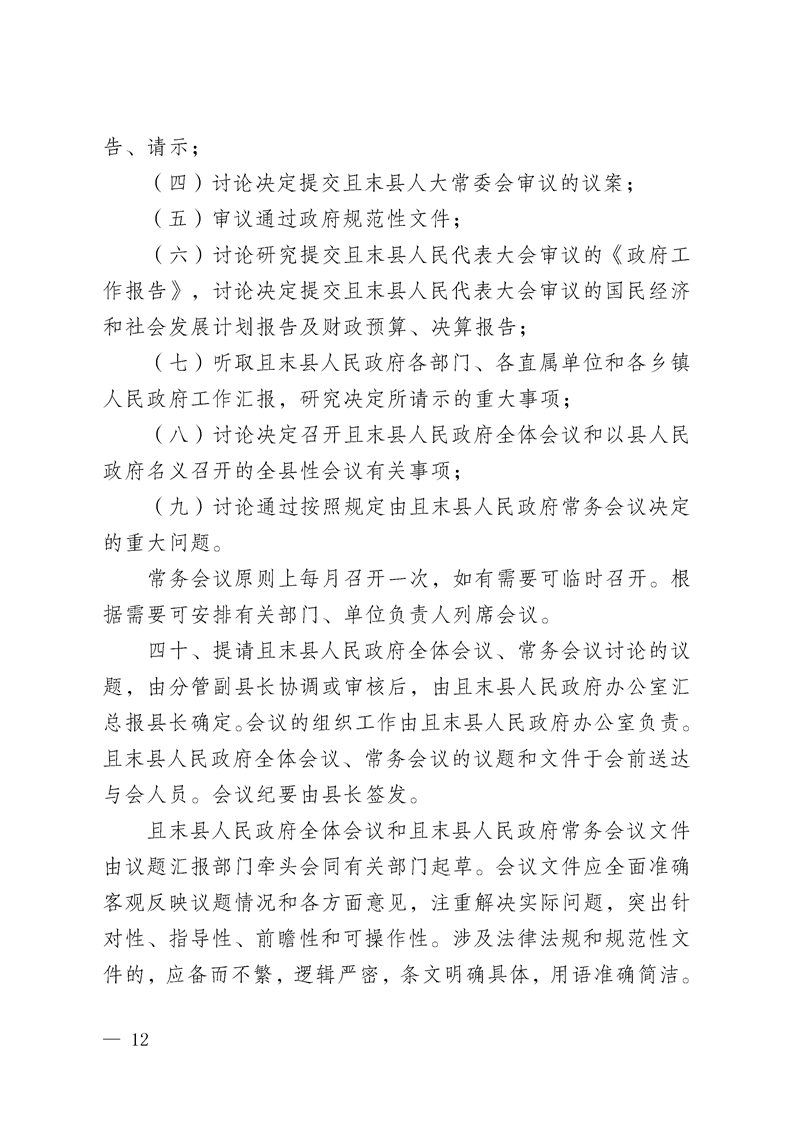 告、请示；

（四）讨论决定提交且末县人大常委会审议的议案；

（五）审议通过政府规范性文件；

（六）讨论研究提交且末县人民代表大会审议的《政府工作报告》，讨论决定提交且末县人民代表大会审议的国民经济和社会发展计划报告及财政预算、决算报告；

（七）听取且末县人民政府各部门、各直属单位和各乡镇人民政府工作汇报，研究决定所请示的重大事项；

（八）讨论决定召开且末县人民政府全体会议和以县人民政府名义召开的全县性会议有关事项；

（九）讨论通过按照规定由且末县人民政府常务会议决定的重大问题。

常务会议原则上每月召开一次，如有需要可临时召开。根据需要可安排有关部门、单位负责人列席会议。

四十、提请且末县人民政府全体会议、常务会议讨论的议题，由分管副县长协调或审核后，由且末县人民政府办公室汇总报县长确定。会议的组织工作由且末县人民政府办公室负责。且末县人民政府全体会议、常务会议的议题和文件于会前送达与会人员。会议纪要由县长签发。

且末县人民政府全体会议和且末县人民政府常务会议文件由议题汇报部门牵头会同有关部门起草。会议文件应全面准确客观反映议题情况和各方面意见，注重解决实际问题，突出针对性、指导性、前瞻性和可操作性。涉及法律法规和规范性文件的，应备而不繁，逻辑严密，条文明确具体，用语准确简洁。

— 12